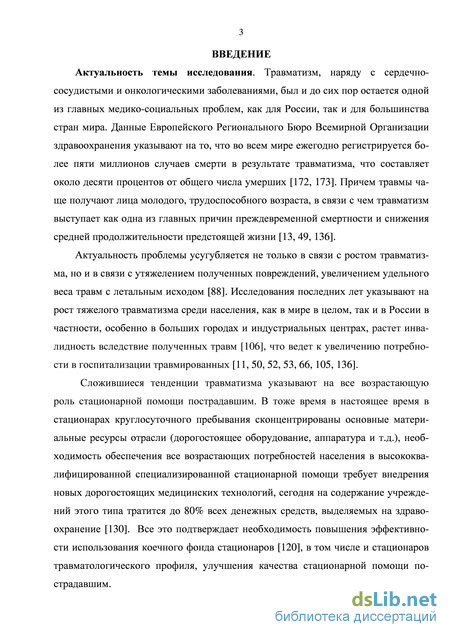 3

ВВЕДЕНИЕ

Актуальность темы исследования. Травматизм, наряду с сердечно-сосудистыми и онкологическими заболеваниями, был и до сих пор остается одной из главных медико-социальных проблем, как для России, так и для большинства стран мира. Данные Европейского Регионального Бюро Всемирной Организации здравоохранения указывают на то, что во всем мире ежегодно регистрируется более пяти миллионов случаев смерти в результате травматизма, что составляет около десяти процентов от общего числа умерших [172, 173]. Причем травмы чаще получают лица молодого, трудоспособного возраста, в связи с чем травматизм выступает как одна из главных причин преждевременной смертности и снижения средней продолжительности предстоящей жизни [13, 49, 136].

Актуальность проблемы усугубляется не только в связи с ростом травматизма, но и в связи с утяжелением полученных повреждений, увеличением удельного веса травм с летальным исходом [88]. Исследования последних лет указывают на рост тяжелого травматизма среди населения, как в мире в целом, так и в России в частности, особенно в больших городах и индустриальных центрах, растет инвалидность вследствие полученных травм [106], что ведет к увеличению потребности в госпитализации травмированных [11, 50, 52, 53, 66, 105, 136].

Сложившиеся тенденции травматизма указывают на все возрастающую роль стационарной помощи пострадавшим. В тоже время в настоящее время в стационарах круглосуточного пребывания сконцентрированы основные материальные ресурсы отрасли (дорогостоящее оборудование, аппаратура и т.д.), необходимость обеспечения все возрастающих потребностей населения в высококвалифицированной специализированной стационарной помощи требует внедрения новых дорогостоящих медицинских технологий, сегодня на содержание учреждений этого типа тратится до 80% всех денежных средств, выделяемых на здравоохранение [130]. Все это подтверждает необходимость повышения эффективности использования коечного фонда стационаров [120], в том числе и стационаров травматологического профиля, улучшения качества стационарной помощи пострадавшим.

dsLib.net
библиотека диссертаций